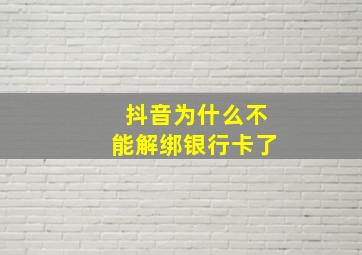 抖音为什么不能解绑银行卡了